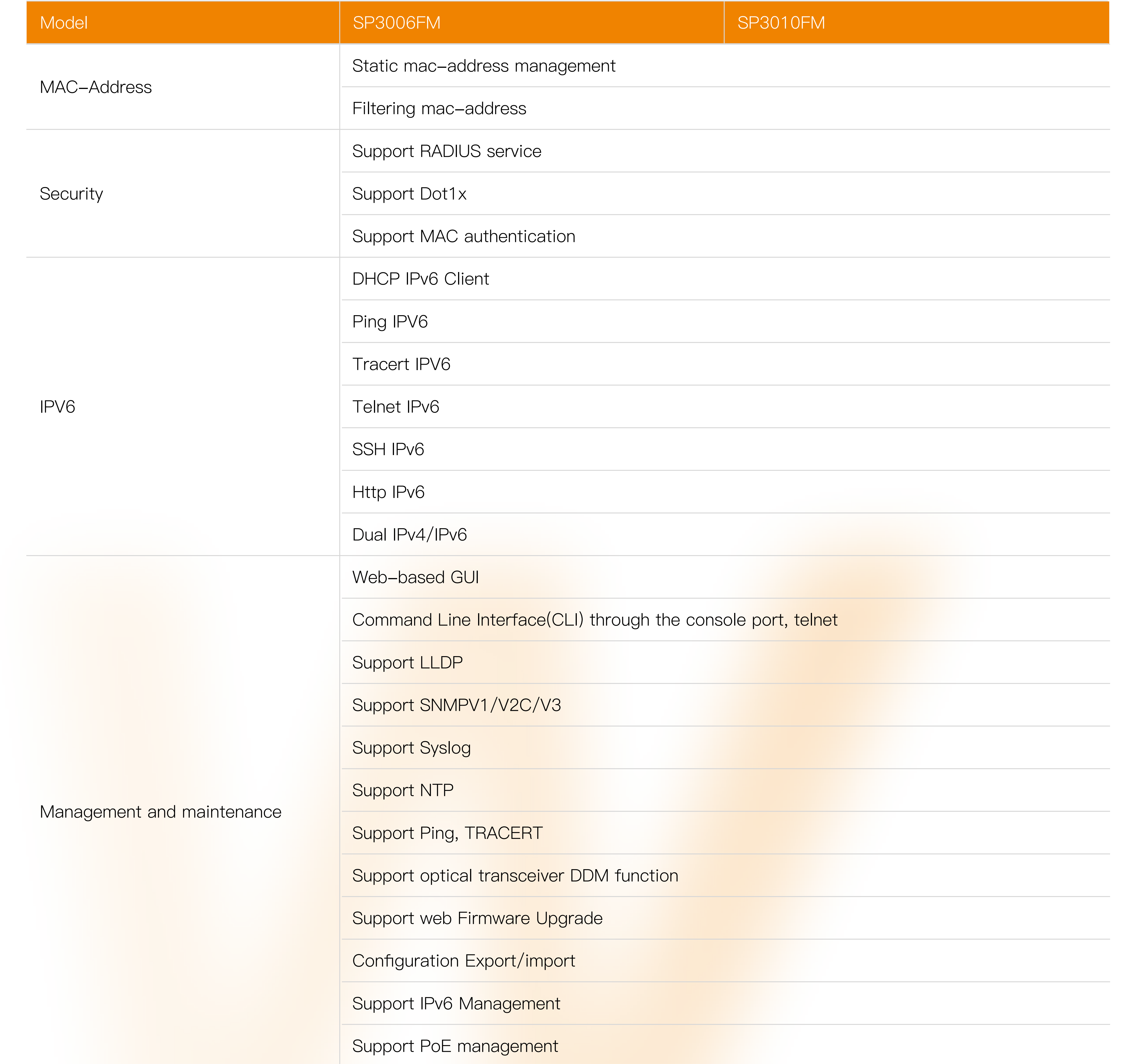 | Model | SP3006FM | SP3010FM |
|---|---|---|
| MAC–Address | Static mac–address management | |
| | Filtering mac–address | |
| Security | Support RADIUS service | |
| | Support Dot1x | |
| | Support MAC authentication | |
| IPV6 | DHCP IPv6 Client | |
| | Ping IPV6 | |
| | Tracert IPV6 | |
| | Telnet IPv6 | |
| | SSH IPv6 | |
| | Http IPv6 | |
| | Dual IPv4/IPv6 | |
| Management and maintenance | Web–based GUI | |
| | Command Line Interface(CLI) through the console port, telnet | |
| | Support LLDP | |
| | Support SNMPV1/V2C/V3 | |
| | Support Syslog | |
| | Support NTP | |
| | Support Ping, TRACERT | |
| | Support optical transceiver DDM function | |
| | Support web Firmware Upgrade | |
| | Configuration Export/import | |
| | Support IPv6 Management | |
| | Support PoE management | |